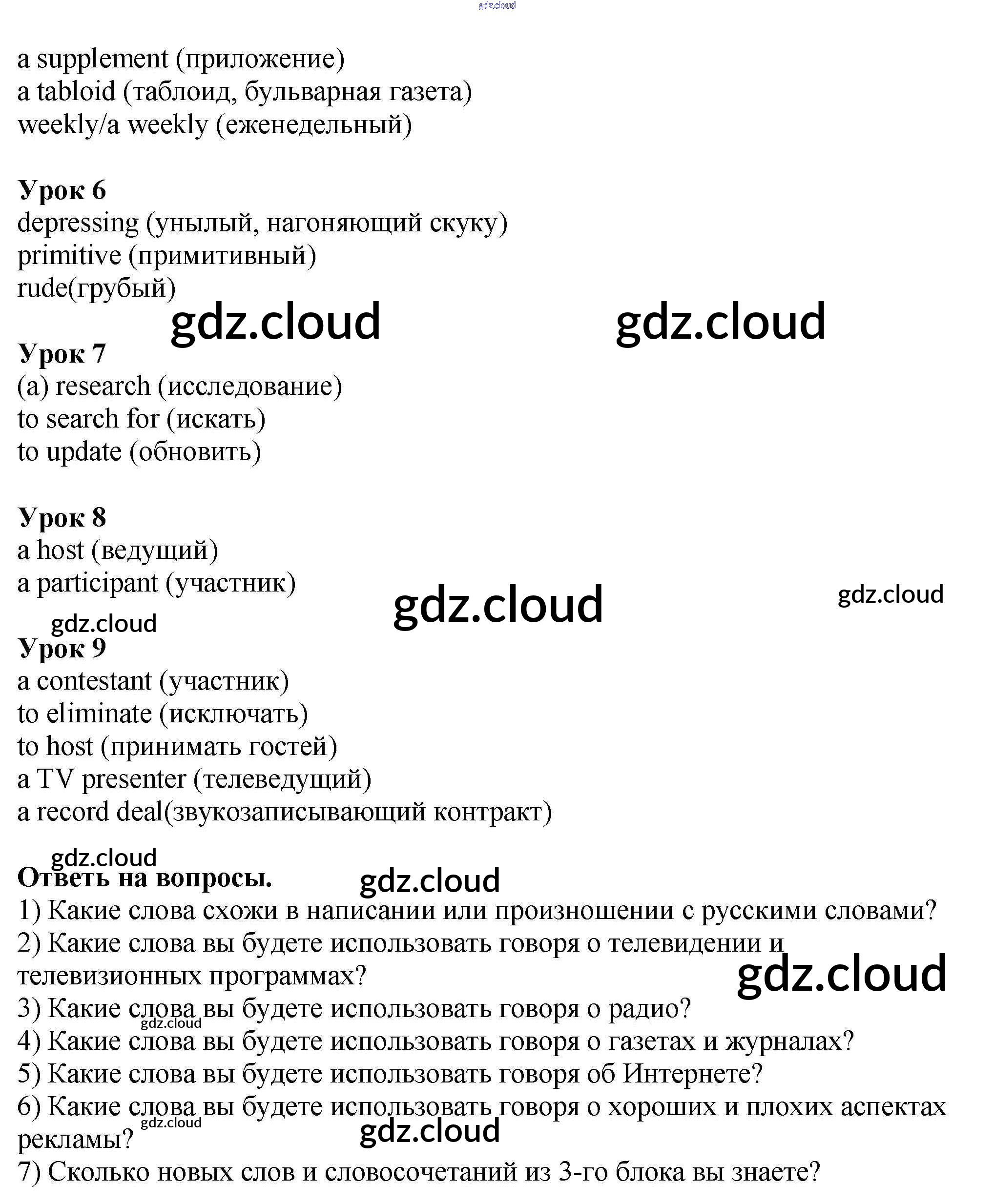 a supplement (приложение)
a tabloid (таблоид, бульварная газета)
weekly/a weekly (еженедельный)

Урок 6
depressing (унылый, нагоняющий скуку)
primitive (примитивный)
rude(грубый)

Урок 7
(a) research (исследование)
to search for (искать)
to update (обновить)

Урок 8
a host (ведущий)
a participant (участник)

Урок 9
a contestant (участник)
to eliminate (исключать)
to host (принимать гостей)
a TV presenter (телеведущий)
a record deal(звукозаписывающий контракт)

Ответь на вопросы.
1) Какие слова схожи в написании или произношении с русскими словами?
2) Какие слова вы будете использовать говоря о телевидении и телевизионных программах?
3) Какие слова вы будете использовать говоря о радио?
4) Какие слова вы будете использовать говоря о газетах и журналах?
5) Какие слова вы будете использовать говоря об Интернете?
6) Какие слова вы будете использовать говоря о хороших и плохих аспектах рекламы?
7) Сколько новых слов и словосочетаний из 3-го блока вы знаете?

gdz.cloud